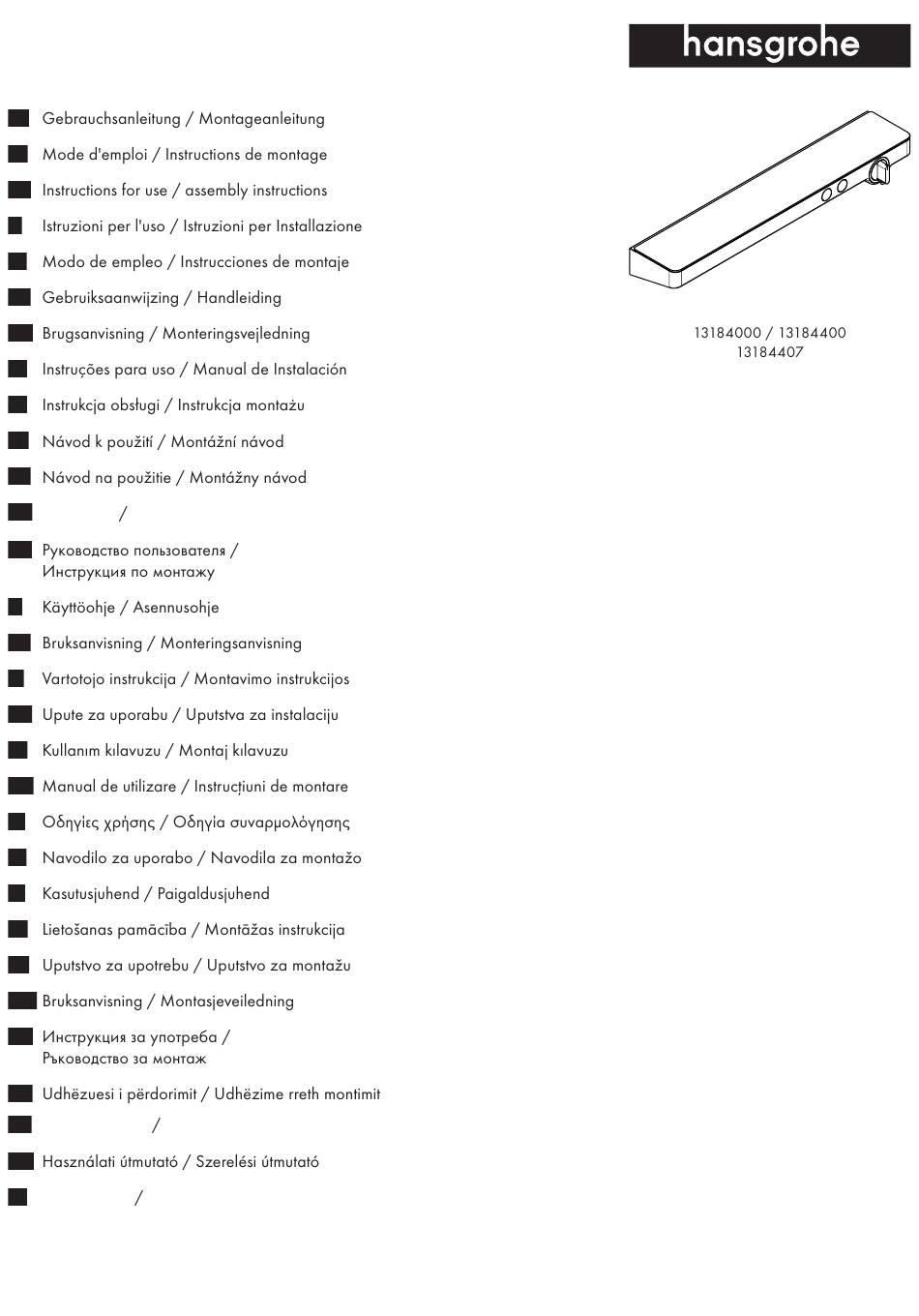 hansgrohe

Gebrauchsanleitung / Montageanleitung

Mode d'emploi / Instructions de montage

Instructions for use / assembly instructions

Istruzioni per l'uso / Istruzioni per Installazione

Modo de empleo / Instrucciones de montaje

Gebruiksaanwijzing / Handleiding

Brugsanvisning / Monteringsvejledning

Instruções para uso / Manual de Instalación

Instrukcja obsługi / Instrukcja montażu

Návod k použití / Montážní návod

Návod na použitie / Montážny návod

/

Руководство пользователя / Инструкция по монтажу

Käyttöohje / Asennusohje

Bruksanvisning / Monteringsanvisning

Vartotojo instrukcija / Montavimo instrukcijos

Upute za uporabu / Uputstva za instalaciju

Kullanım kılavuzu / Montaj kılavuzu

Manual de utilizare / Instrucțiuni de montare

Οδηγίες χρήσης / Οδηγία συναρμολόγησης

Navodilo za uporabo / Navodila za montažo

Kasutusjuhend / Paigaldusjuhend

Lietošanas pamācība / Montāžas instrukcija

Uputstvo za upotrebu / Uputstvo za montažu

Bruksanvisning / Montasjeveiledning

Инструкция за употреба / Ръководство за монтаж

Udhëzuesi i përdorimit / Udhëzime rreth montimit

/

Használati útmutató / Szerelési útmutató

/

13184000 / 13184400
13184407